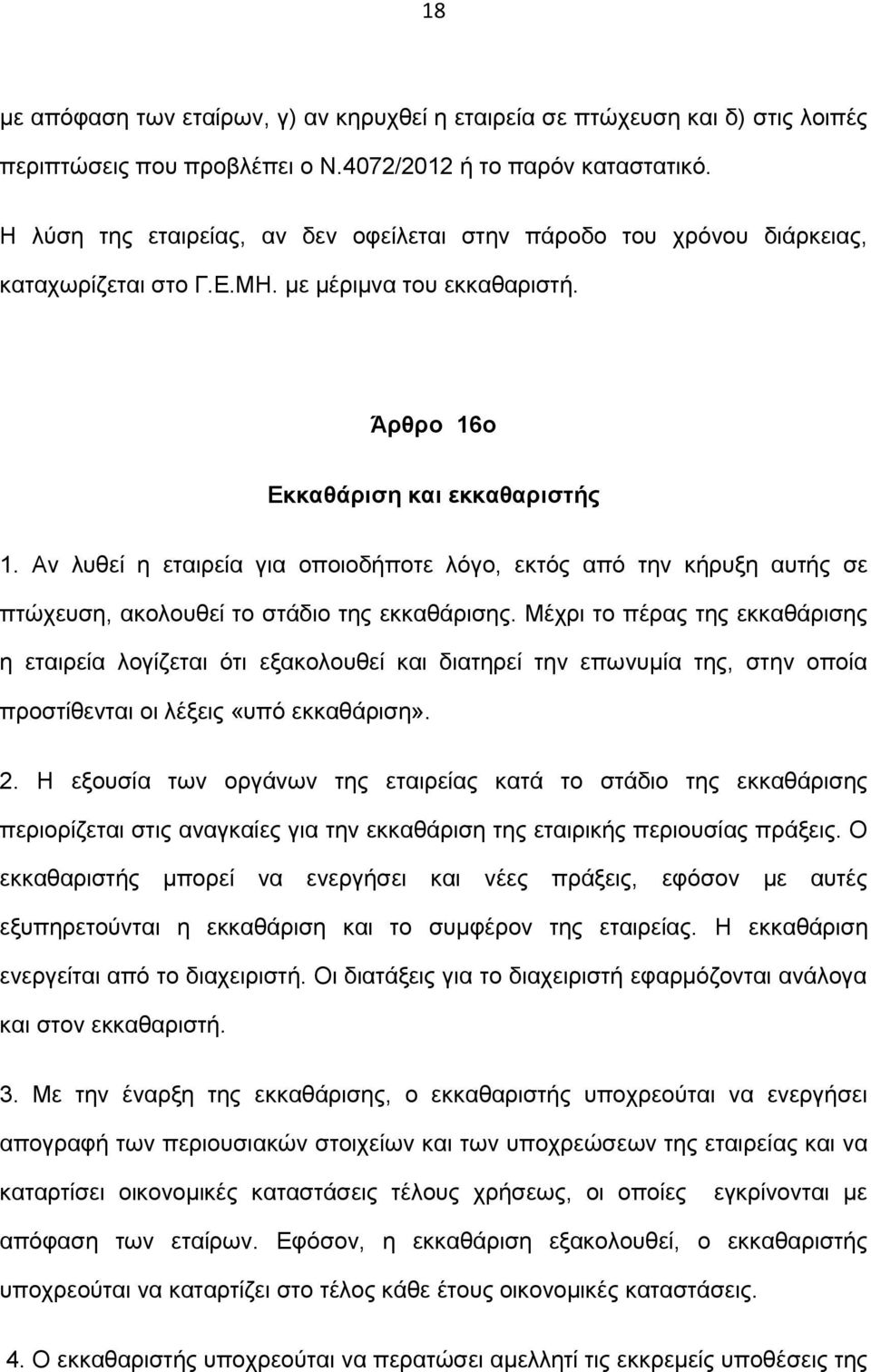 18

με απόφαση των εταίρων, γ) αν κηρυχθεί η εταιρεία σε πτώχευση και δ) στις λοιπές περιπτώσεις που προβλέπει ο Ν.4072/2012 ή το παρόν καταστατικό.

Η λύση της εταιρείας, αν δεν οφείλεται στην πάροδο του χρόνου διάρκειας, καταχωρίζεται στο Γ.Ε.ΜΗ. με μέριμνα του εκκαθαριστή.

Άρθρο 16ο

Εκκαθάριση και εκκαθαριστής

1. Αν λυθεί η εταιρεία για οποιοδήποτε λόγο, εκτός από την κήρυξη αυτής σε πτώχευση, ακολουθεί το στάδιο της εκκαθάρισης. Μέχρι το πέρας της εκκαθάρισης η εταιρεία λογίζεται ότι εξακολουθεί και διατηρεί την επωνυμία της, στην οποία προστίθενται οι λέξεις «υπό εκκαθάριση».

2. Η εξουσία των οργάνων της εταιρείας κατά το στάδιο της εκκαθάρισης περιορίζεται στις αναγκαίες για την εκκαθάριση της εταιρικής περιουσίας πράξεις. Ο εκκαθαριστής μπορεί να ενεργήσει και νέες πράξεις, εφόσον με αυτές εξυπηρετούνται η εκκαθάριση και το συμφέρον της εταιρείας. Η εκκαθάριση ενεργείται από το διαχειριστή. Οι διατάξεις για το διαχειριστή εφαρμόζονται ανάλογα και στον εκκαθαριστή.

3. Με την έναρξη της εκκαθάρισης, ο εκκαθαριστής υποχρεούται να ενεργήσει απογραφή των περιουσιακών στοιχείων και των υποχρεώσεων της εταιρείας και να καταρτίσει οικονομικές καταστάσεις τέλους χρήσεως, οι οποίες εγκρίνονται με απόφαση των εταίρων. Εφόσον, η εκκαθάριση εξακολουθεί, ο εκκαθαριστής υποχρεούται να καταρτίζει στο τέλος κάθε έτους οικονομικές καταστάσεις.

4. Ο εκκαθαριστής υποχρεούται να περατώσει αμελλητί τις εκκρεμείς υποθέσεις της